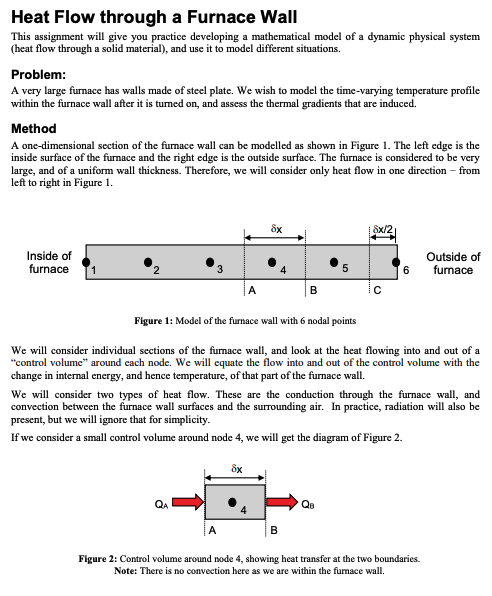 Heat Flow through a Furnace Wall

This assignment will give you practice developing a mathematical model of a dynamic physical system (heat flow through a solid material), and use it to model different situations.

Problem:

A very large furnace has walls made of steel plate. We wish to model the time-varying temperature profile within the furnace wall after it is turned on, and assess the thermal gradients that are induced.

Method

A one-dimensional section of the furnace wall can be modelled as shown in Figure 1. The left edge is the inside surface of the furnace and the right edge is the outside surface. The furnace is considered to be very large, and of a uniform wall thickness. Therefore, we will consider only heat flow in one direction – from left to right in Figure 1.

$\delta x$

$\delta x/2$

Inside of furnace

1

2

3

4

5

6

Outside of furnace

A

B

C

Figure 1: Model of the furnace wall with 6 nodal points

We will consider individual sections of the furnace wall, and look at the heat flowing into and out of a "control volume" around each node. We will equate the flow into and out of the control volume with the change in internal energy, and hence temperature, of that part of the furnace wall.

We will consider two types of heat flow. These are the conduction through the furnace wall, and convection between the furnace wall surfaces and the surrounding air. In practice, radiation will also be present, but we will ignore that for simplicity.

If we consider a small control volume around node 4, we will get the diagram of Figure 2.

$\delta x$

$Q_A$

4

$Q_B$

A

B

Figure 2: Control volume around node 4, showing heat transfer at the two boundaries.
Note: There is no convection here as we are within the furnace wall.